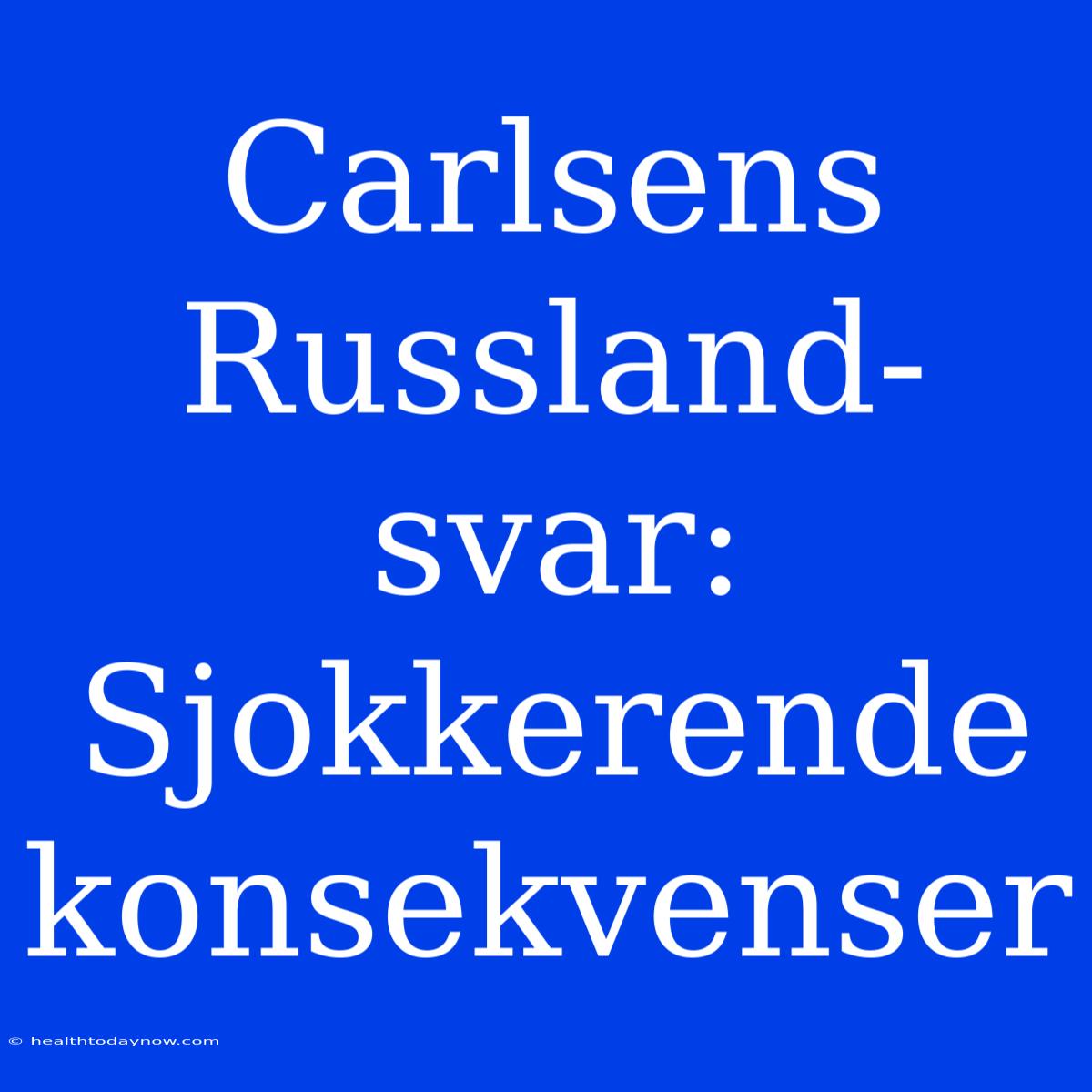 Carlsens Russland-svar: Sjokkerende konsekvenser

© healthtodaynow.com